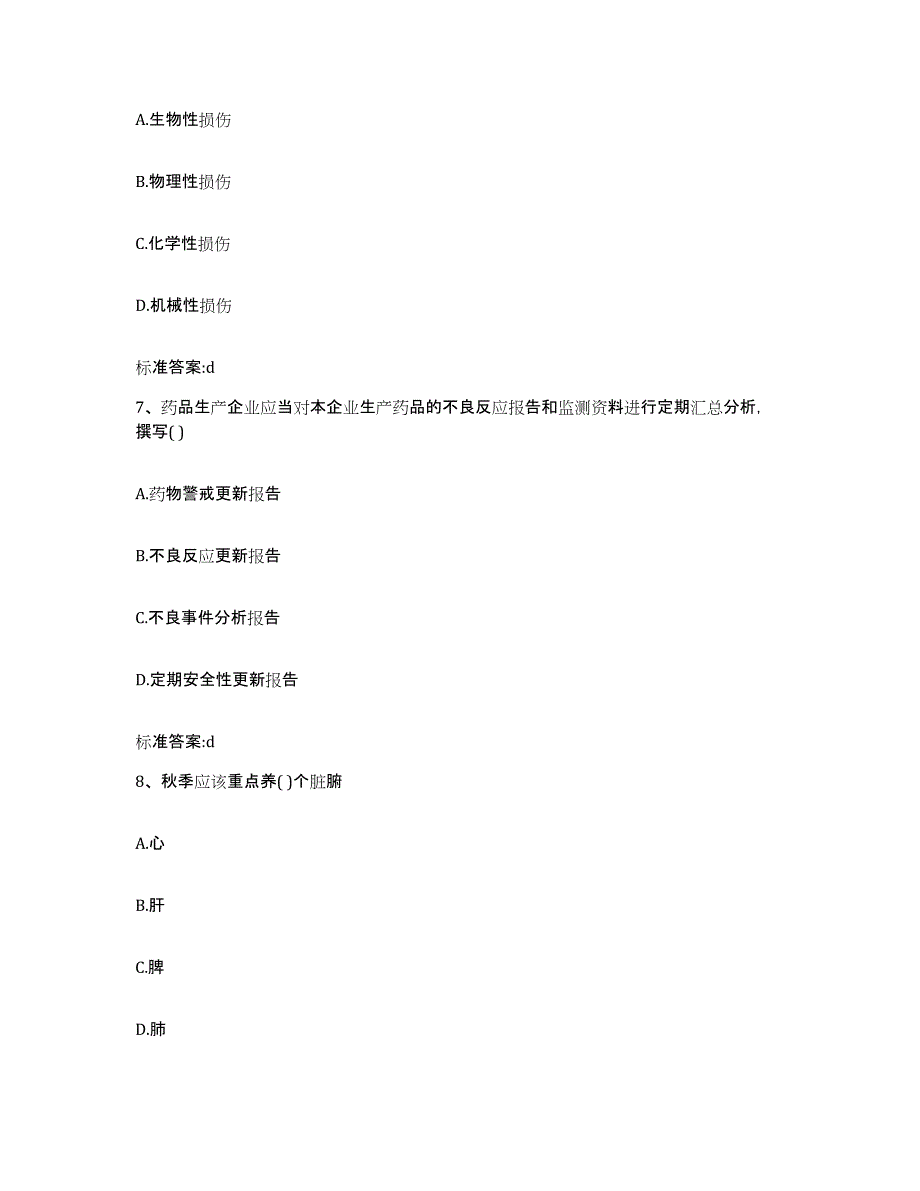 A.生物性损伤

B.物理性损伤

C.化学性损伤

D.机械性损伤

标准答案:d

7、药品生产企业应当对本企业生产药品的不良反应报告和监测资料进行定期汇总分析，撰写( )

A.药物警戒更新报告

B.不良反应更新报告

C.不良事件分析报告

D.定期安全性更新报告

标准答案:d

8、秋季应该重点养( )个脏腑

A.心

B.肝

C.脾

D.肺